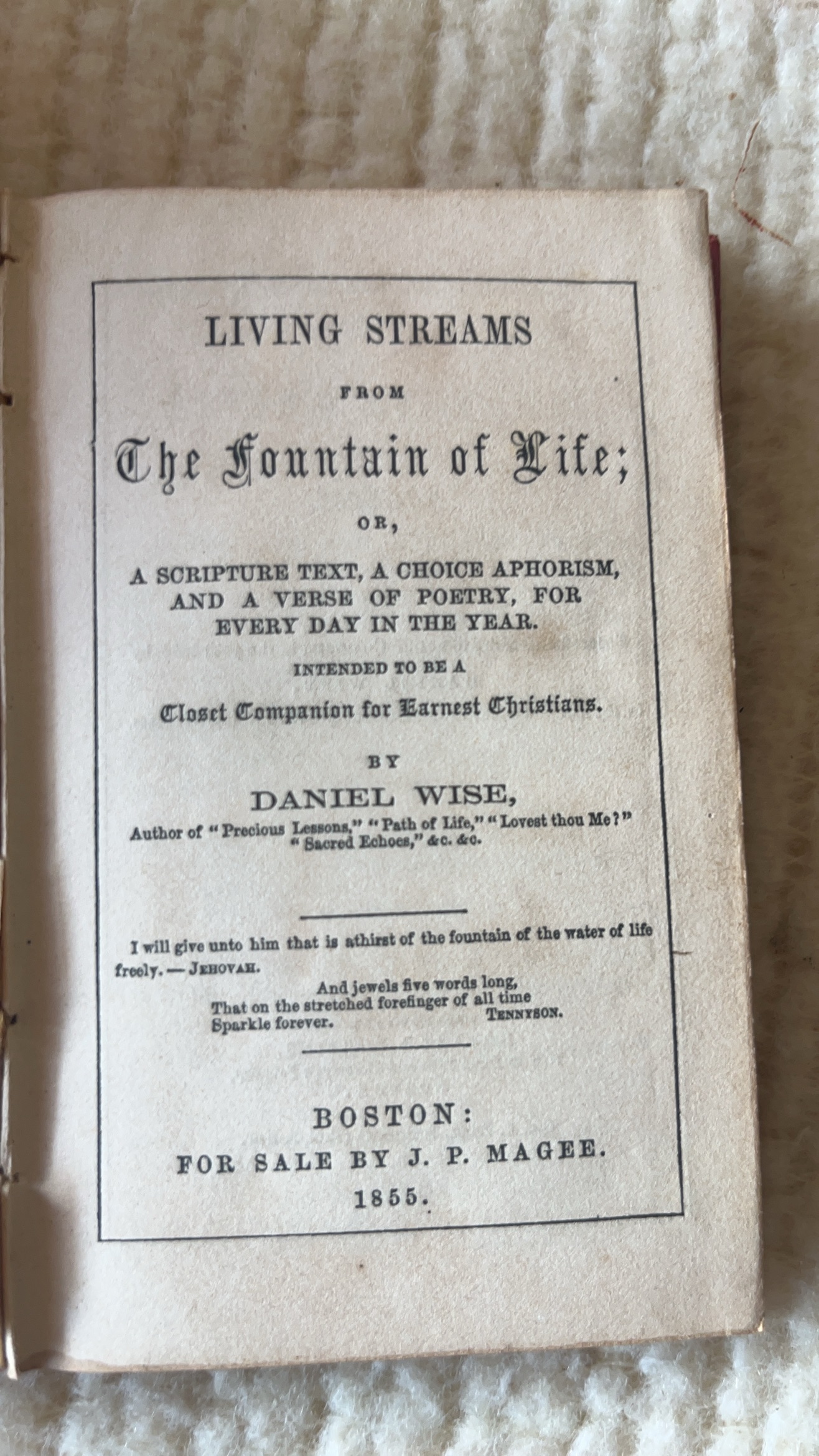 LIVING STREAMS

FROM

The Fountain of Life;

OR,

A SCRIPTURE TEXT, A CHOICE APHORISM, AND A VERSE OF POETRY, FOR EVERY DAY IN THE YEAR.

INTENDED TO BE A

Closet Companion for Earnest Christians.

BY

DANIEL WISE,

Author of "Precious Lessons," "Path of Life," "Lovest thou Me?" "Sacred Echoes," &c. &c.

I will give unto him that is athirst of the fountain of the water of life freely. — JEHOVAH.

And jewels five words long,
That on the stretched forefinger of all time
Sparkle forever.
TENNYSON.

BOSTON:
FOR SALE BY J. P. MAGEE.
1855.